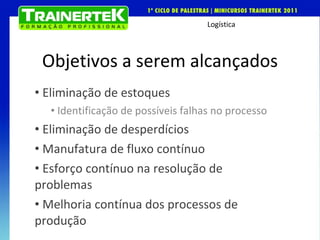 TRAINERTEK
FORMAÇÃO PROFISSIONAL

1º CICLO DE PALESTRAS | MINICURSOS TRAINERTEK 2011

Logística

Objetivos a serem alcançados

• Eliminação de estoques
• Identificação de possíveis falhas no processo
• Eliminação de desperdícios
• Manufatura de fluxo contínuo
• Esforço contínuo na resolução de problemas
• Melhoria contínua dos processos de produção